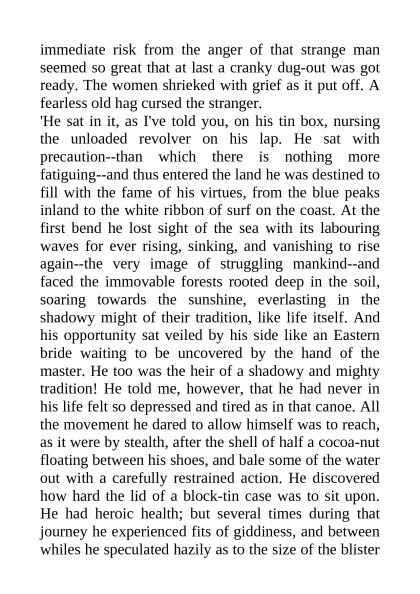 immediate risk from the anger of that strange man seemed so great that at last a cranky dug-out was got ready. The women shrieked with grief as it put off. A fearless old hag cursed the stranger.
'He sat in it, as I've told you, on his tin box, nursing the unloaded revolver on his lap. He sat with precaution--than which there is nothing more fatiguing--and thus entered the land he was destined to fill with the fame of his virtues, from the blue peaks inland to the white ribbon of surf on the coast. At the first bend he lost sight of the sea with its labouring waves for ever rising, sinking, and vanishing to rise again--the very image of struggling mankind--and faced the immovable forests rooted deep in the soil, soaring towards the sunshine, everlasting in the shadowy might of their tradition, like life itself. And his opportunity sat veiled by his side like an Eastern bride waiting to be uncovered by the hand of the master. He too was the heir of a shadowy and mighty tradition! He told me, however, that he had never in his life felt so depressed and tired as in that canoe. All the movement he dared to allow himself was to reach, as it were by stealth, after the shell of half a cocoa-nut floating between his shoes, and bale some of the water out with a carefully restrained action. He discovered how hard the lid of a block-tin case was to sit upon. He had heroic health; but several times during that journey he experienced fits of giddiness, and between whiles he speculated hazily as to the size of the blister